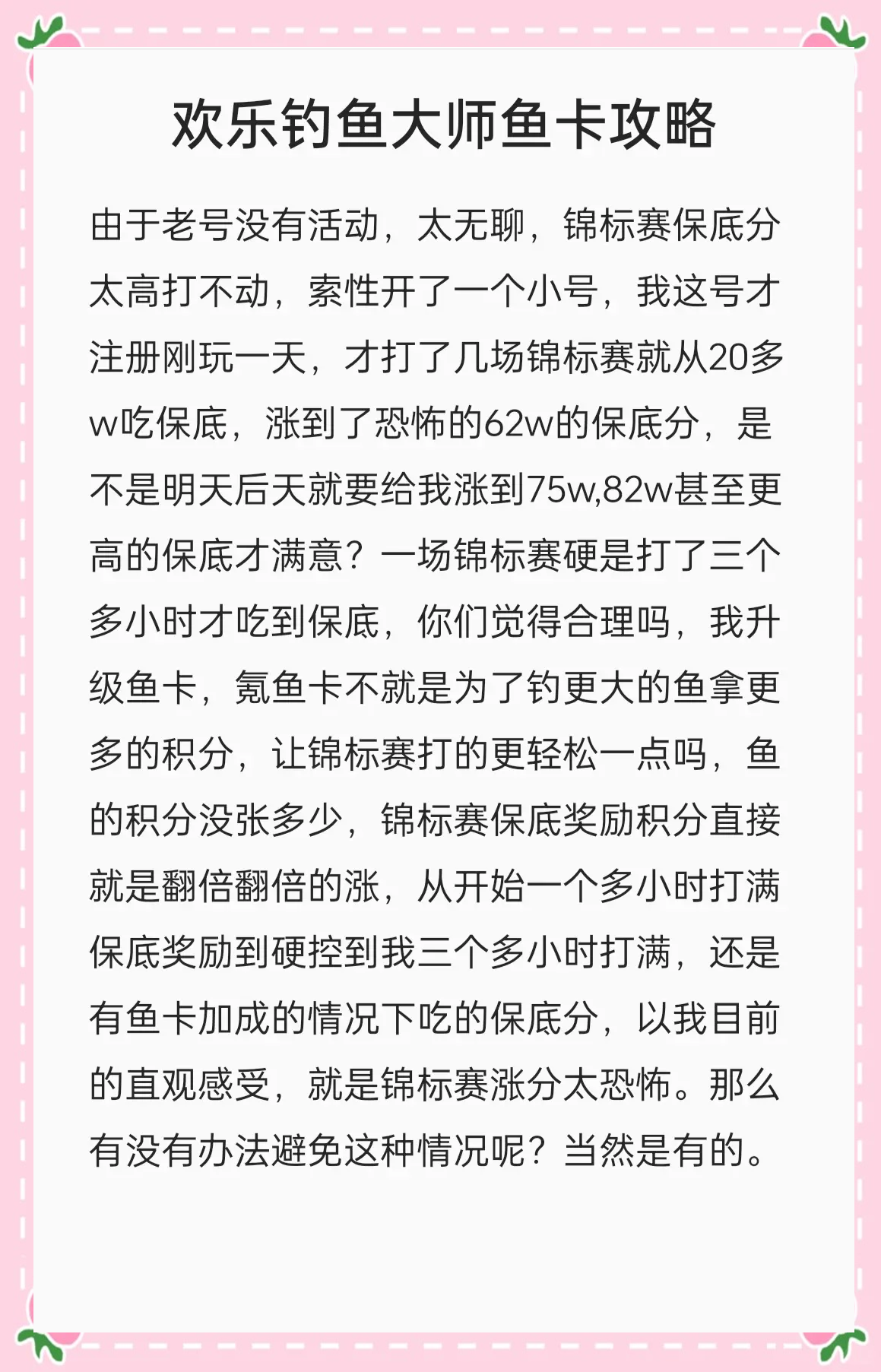 欢乐钓鱼大师鱼卡攻略

由于老号没有活动，太无聊，锦标赛保底分太高打不动，索性开了一个小号，我这号才注册刚玩一天，才打了几场锦标赛就从20多w吃保底，涨到了恐怖的62w的保底分，是不是明天后天就要给我涨到75w,82w甚至更高的保底才满意？一场锦标赛硬是打了三个多小时才吃到保底，你们觉得合理吗，我升级鱼卡，氪鱼卡不就是为了钓更大的鱼拿更多的积分，让锦标赛打的更轻松一点吗，鱼的积分没张多少，锦标赛保底奖励积分直接就是翻倍翻倍的涨，从开始一个多小时打满保底奖励到硬控到我三个多小时打满，还是有鱼卡加成的情况下吃的保底分，以我目前的直观感受，就是锦标赛涨分太恐怖。那么有没有办法避免这种情况呢？当然是有的。